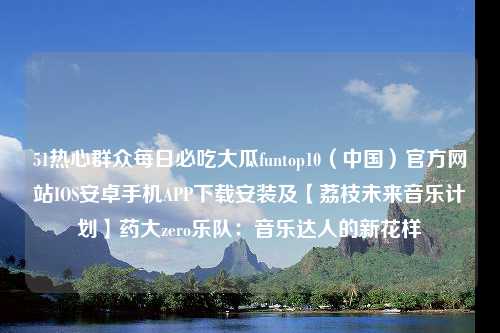 51热心群众每日必吃大瓜funtop10（中国）官方网站IOS安卓手机APP下载安装及【荔枝未来音乐计划】药大zero乐队：音乐达人的新花样